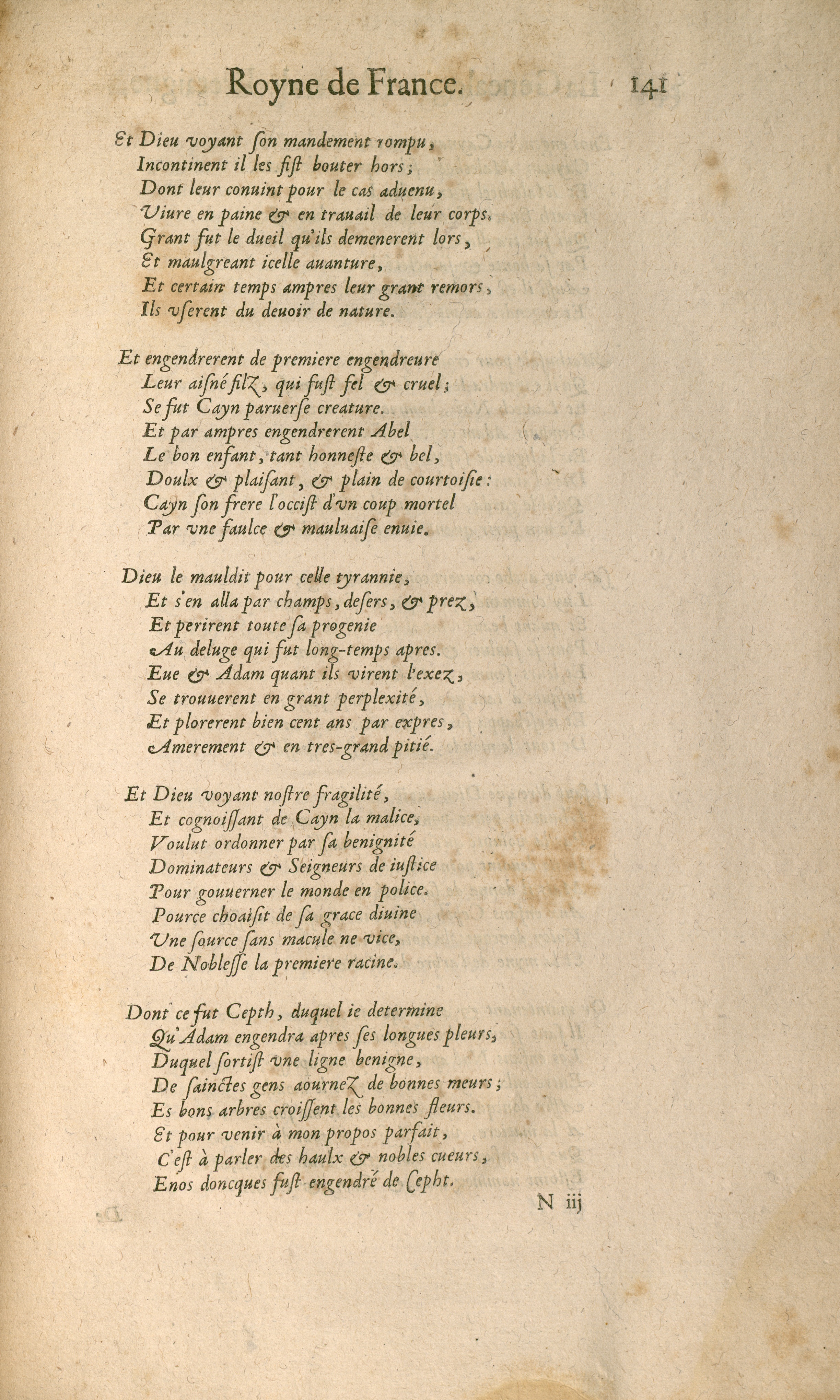 Royne de France. 141

Et Dieu voyant ſon mandement rompu,
Incontinent il les fiſt bouter hors;
Dont leur conuint pour le cas aduenu,
Viure en paine & en trauail de leur corps.
Grant fut le dueil qu'ils demenerent lors,
Et maulgreant icelle auanture,
Et certain temps ampres leur grant remors,
Ils vſerent du deuoir de nature.

Et engendrerent de premiere engendreure
Leur aiſné filz, qui fuſt fel & cruel;
Se fut Cayn paruerſe creature.
Et par ampres engendrerent Abel
Le bon enfant, tant honneſte & bel,
Doulx & plaiſant, & plain de courtoiſie:
Cayn ſon frere l'occiſt d'vn coup mortel
Par vne faulce & mauluaiſe enuie.

Dieu le mauldit pour celle tyrannie,
Et s'en alla par champs, deſers, & prez,
Et perirent toute ſa progenie
Au deluge qui fut long-temps apres.
Eue & Adam quant ils virent l'exez,
Se trouuerent en grant perplexité,
Et plorerent bien cent ans par expres,
Amerement & en tres-grand pitié.

Et Dieu voyant noſtre fragilité,
Et cognoiſſant de Cayn la malice,
Voulut ordonner par ſa benignité
Dominateurs & Seigneurs de iuſtice
Pour gouuerner le monde en police.
Pource choaiſit de ſa grace diuine
Vne ſource ſans macule ne vice,
De Nobleſſe la premiere racine.

Dont ce fut Cepth, duquel ie determine
Qu'Adam engendra apres ſes longues pleurs,
Duquel ſortiſt vne ligne benigne,
De ſainctes gens aournez de bonnes meurs;
Es bons arbres croiſſent les bonnes fleurs.
Et pour venir à mon propos parfait,
C'eſt à parler des haulx & nobles cueurs,
Enos doncques fuſt engendré de Cepht.

N iij